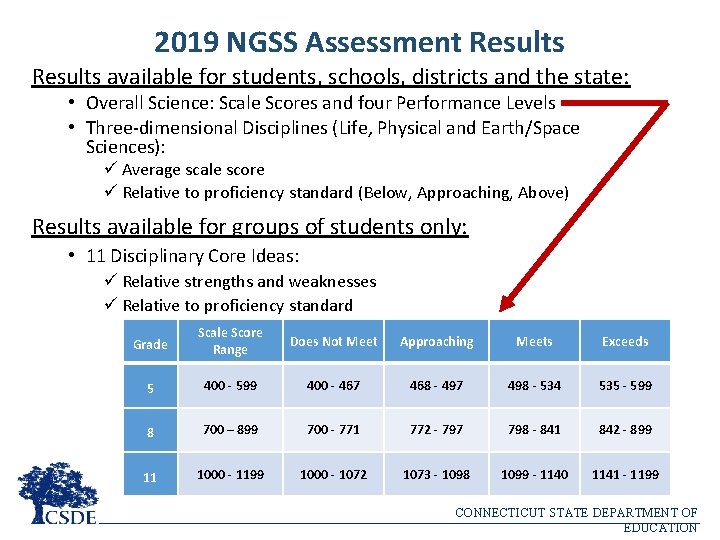 2019 NGSS Assessment Results

Results available for students, schools, districts and the state:

• Overall Science: Scale Scores and four Performance Levels
• Three-dimensional Disciplines (Life, Physical and Earth/Space Sciences):
✓ Average scale score
✓ Relative to proficiency standard (Below, Approaching, Above)

Results available for groups of students only:

• 11 Disciplinary Core Ideas:
✓ Relative strengths and weaknesses
✓ Relative to proficiency standard

| Grade | Scale Score Range | Does Not Meet | Approaching | Meets | Exceeds |
|---|---|---|---|---|---|
| 5 | 400 - 599 | 400 - 467 | 468 - 497 | 498 - 534 | 535 - 599 |
| 8 | 700 – 899 | 700 - 771 | 772 - 797 | 798 - 841 | 842 - 899 |
| 11 | 1000 - 1199 | 1000 - 1072 | 1073 - 1098 | 1099 - 1140 | 1141 - 1199 |

CSDE

CONNECTICUT STATE DEPARTMENT OF EDUCATION